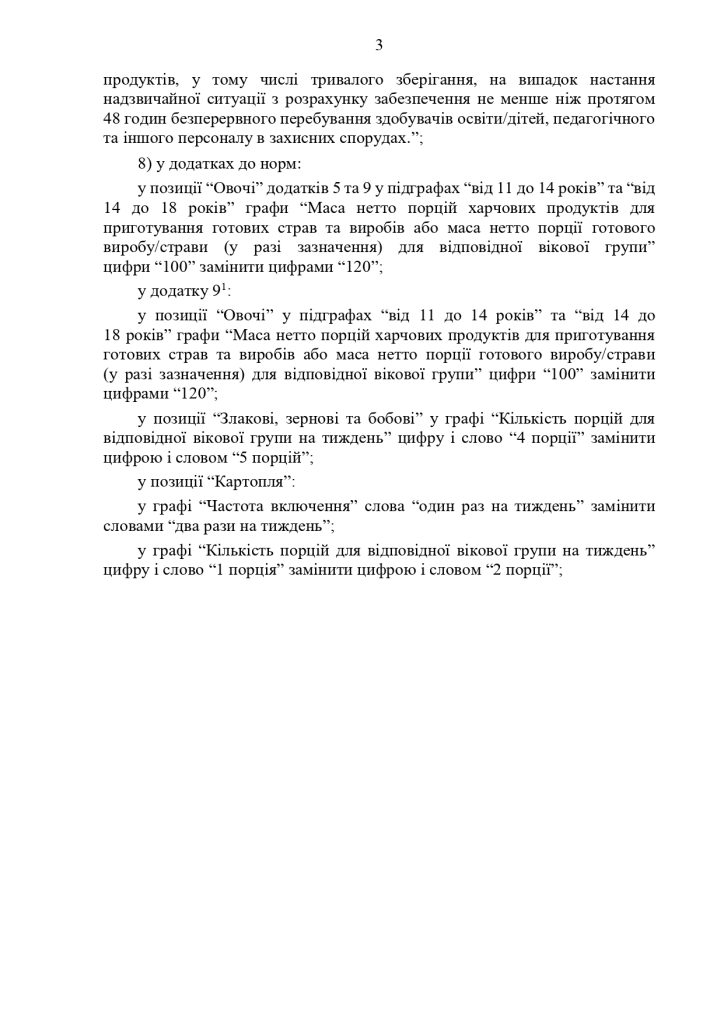 3

продуктів, у тому числі тривалого зберігання, на випадок настання надзвичайної ситуації з розрахунку забезпечення не менше ніж протягом 48 годин безперервного перебування здобувачів освіти/дітей, педагогічного та іншого персоналу в захисних спорудах.”;

8) у додатках до норм:

у позиції “Овочі” додатків 5 та 9 у підграфах “від 11 до 14 років” та “від 14 до 18 років” графи “Маса нетто порцій харчових продуктів для приготування готових страв та виробів або маса нетто порції готового виробу/страви (у разі зазначення) для відповідної вікової групи” цифри “100” замінити цифрами “120”;

у додатку $9^1$:

у позиції “Овочі” у підграфах “від 11 до 14 років” та “від 14 до 18 років” графи “Маса нетто порцій харчових продуктів для приготування готових страв та виробів або маса нетто порції готового виробу/страви (у разі зазначення) для відповідної вікової групи” цифри “100” замінити цифрами “120”;

у позиції “Злакові, зернові та бобові” у графі “Кількість порцій для відповідної вікової групи на тиждень” цифру і слово “4 порції” замінити цифрою і словом “5 порцій”;

у позиції “Картопля”:

у графі “Частота включення” слова “один раз на тиждень” замінити словами “два рази на тиждень”;

у графі “Кількість порцій для відповідної вікової групи на тиждень” цифру і слово “1 порція” замінити цифрою і словом “2 порції”;